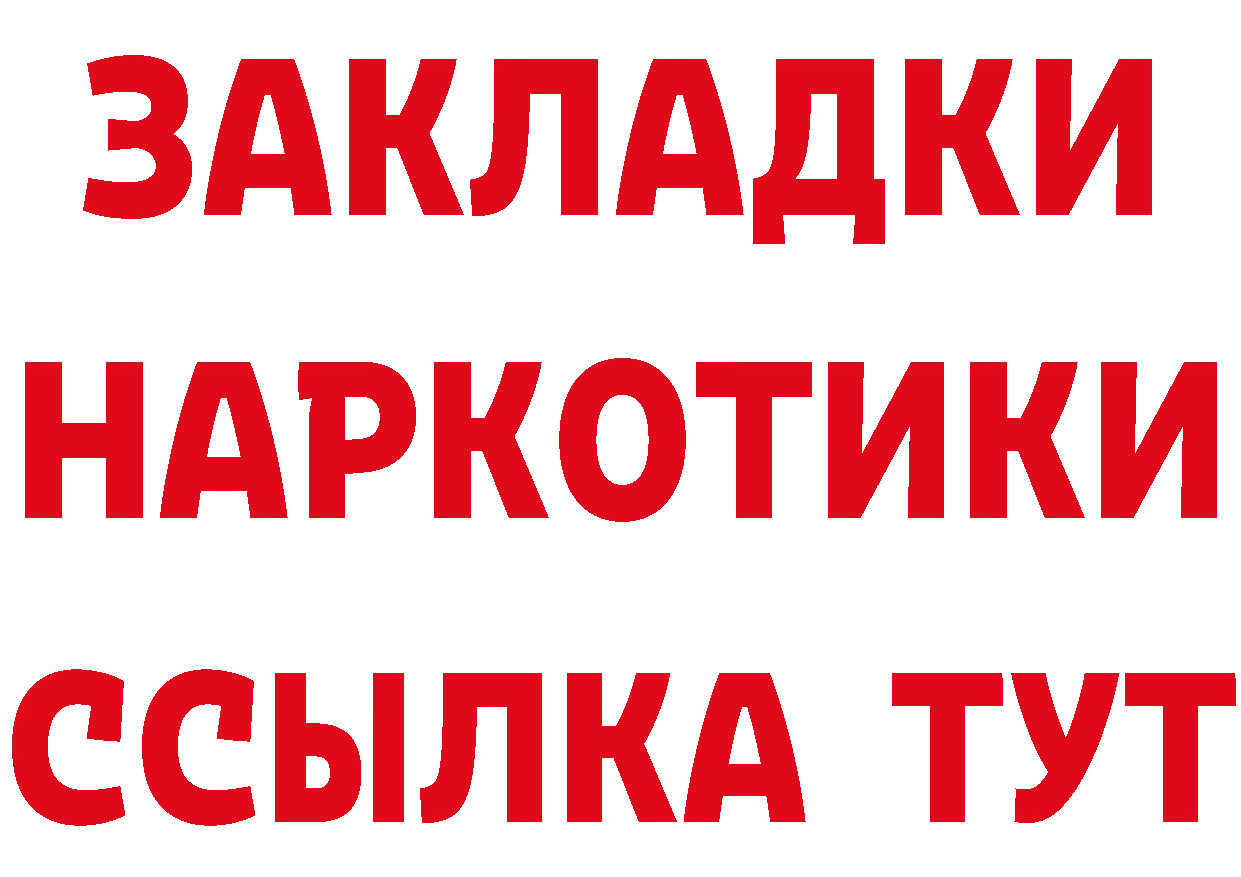 ЗАКЛАДКИ НАРКОТИКИ ССЫЛКА ТУТ